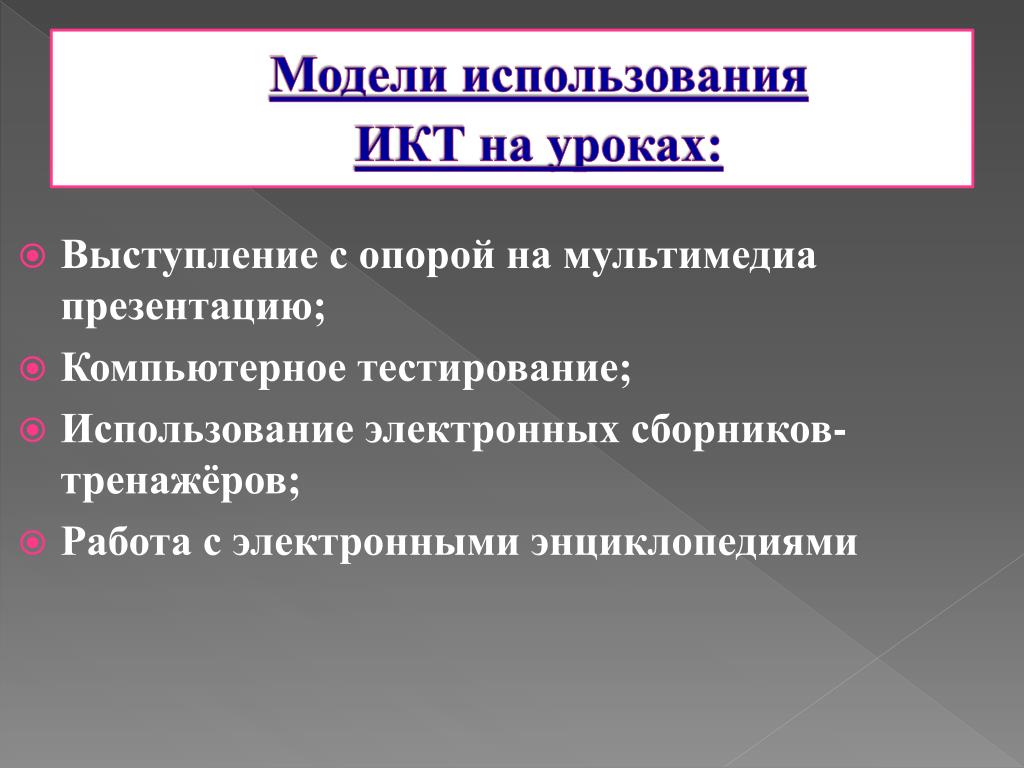 Модели использования ИКТ на уроках:

Выступление с опорой на мультимедиа презентацию;

Компьютерное тестирование;

Использование электронных сборников-тренажёров;

Работа с электронными энциклопедиями